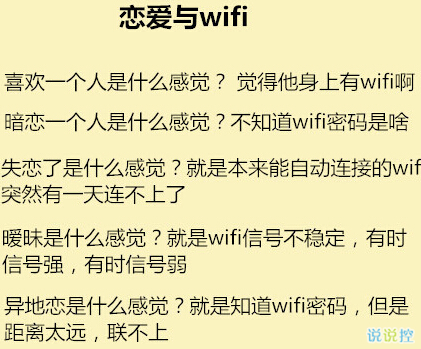 恋爱与wifi

喜欢一个人是什么感觉？ 觉得他身上有wifi啊

暗恋一个人是什么感觉？不知道wifi密码是啥

失恋了是什么感觉？就是本来能自动连接的wif 突然有一天连不上了

暧昧是什么感觉？就是wifi信号不稳定，有时信号强，有时信号弱

异地恋是什么感觉？就是知道wifi密码，但是距离太远，联不上

说说控